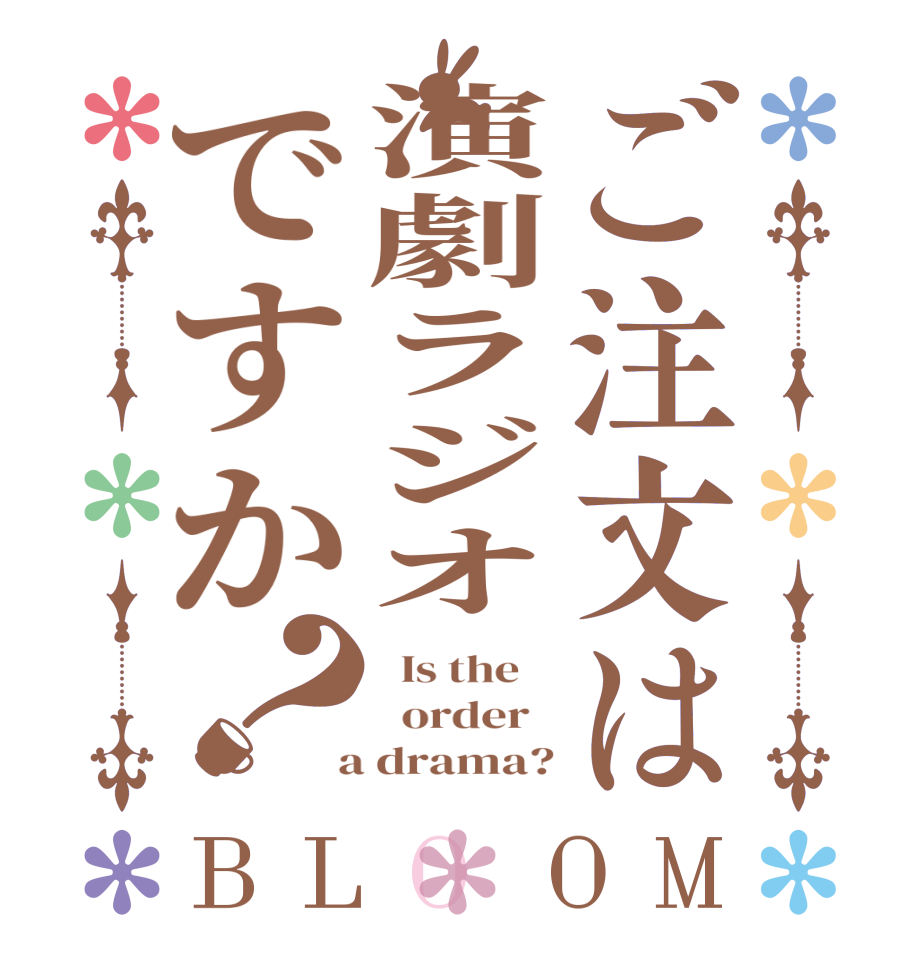 ご注文は
演劇ラジオ
ですか?

Is the order a drama?

BLOOM